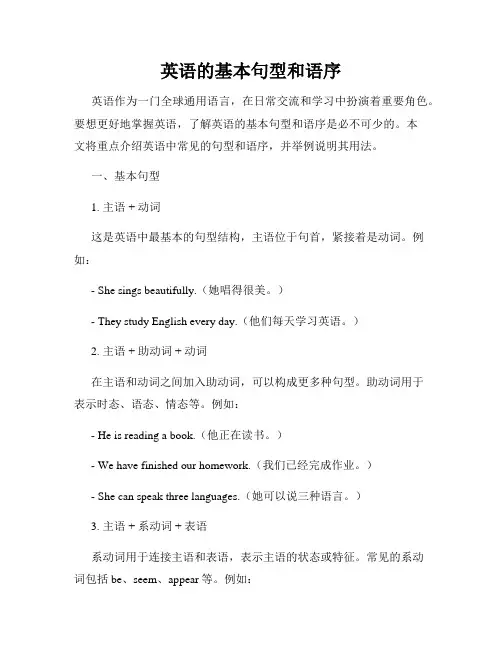 英语的基本句型和语序

英语作为一门全球通用语言，在日常交流和学习中扮演着重要角色。要想更好地掌握英语，了解英语的基本句型和语序是必不可少的。本文将重点介绍英语中常见的句型和语序，并举例说明其用法。

一、基本句型

1. 主语 + 动词

这是英语中最基本的句型结构，主语位于句首，紧接着是动词。例如：

- She sings beautifully.（她唱得很美。）

- They study English every day.（他们每天学习英语。）

2. 主语 + 助动词 + 动词

在主语和动词之间加入助动词，可以构成更多种句型。助动词用于表示时态、语态、情态等。例如：

- He is reading a book.（他正在读书。）

- We have finished our homework.（我们已经完成作业。）

- She can speak three languages.（她可以说三种语言。）

3. 主语 + 系动词 + 表语

系动词用于连接主语和表语，表示主语的状态或特征。常见的系动词包括 be、seem、appear 等。例如：